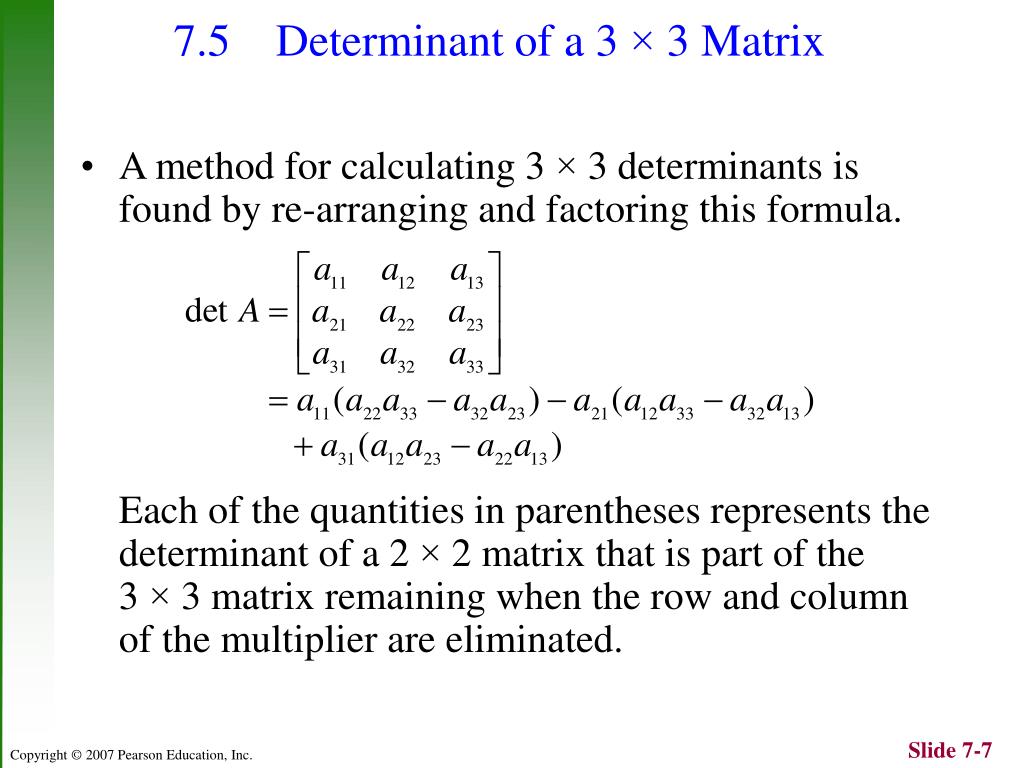 7.5 Determinant of a 3 × 3 Matrix

• A method for calculating 3 × 3 determinants is found by re-arranging and factoring this formula.

$\det A = \begin{bmatrix} a_{11} & a_{12} & a_{13} \\ a_{21} & a_{22} & a_{23} \\ a_{31} & a_{32} & a_{33} \end{bmatrix}$

$= a_{11}(a_{22}a_{33} - a_{32}a_{23}) - a_{21}(a_{12}a_{33} - a_{32}a_{13})$
$+ a_{31}(a_{12}a_{23} - a_{22}a_{13})$

Each of the quantities in parentheses represents the determinant of a 2 × 2 matrix that is part of the 3 × 3 matrix remaining when the row and column of the multiplier are eliminated.

Copyright © 2007 Pearson Education, Inc.

Slide 7-7